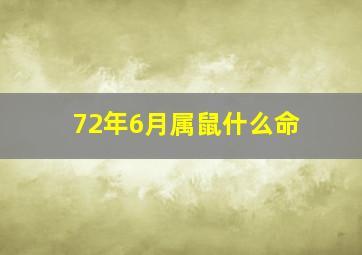 72年6月属鼠什么命